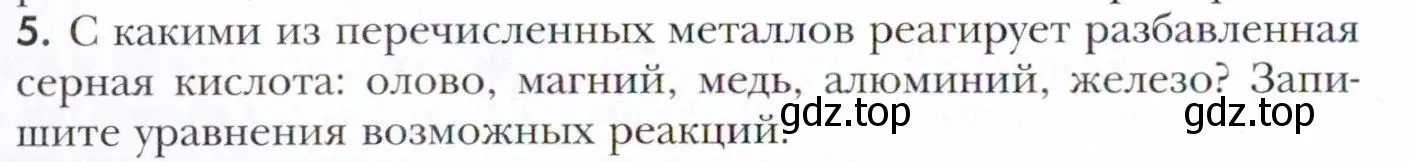 5. С какими из перечисленных металлов реагирует разбавленная серная кислота: олово, магний, медь, алюминий, железо? Запишите уравнения возможных реакций.

gdz.top gdz.top